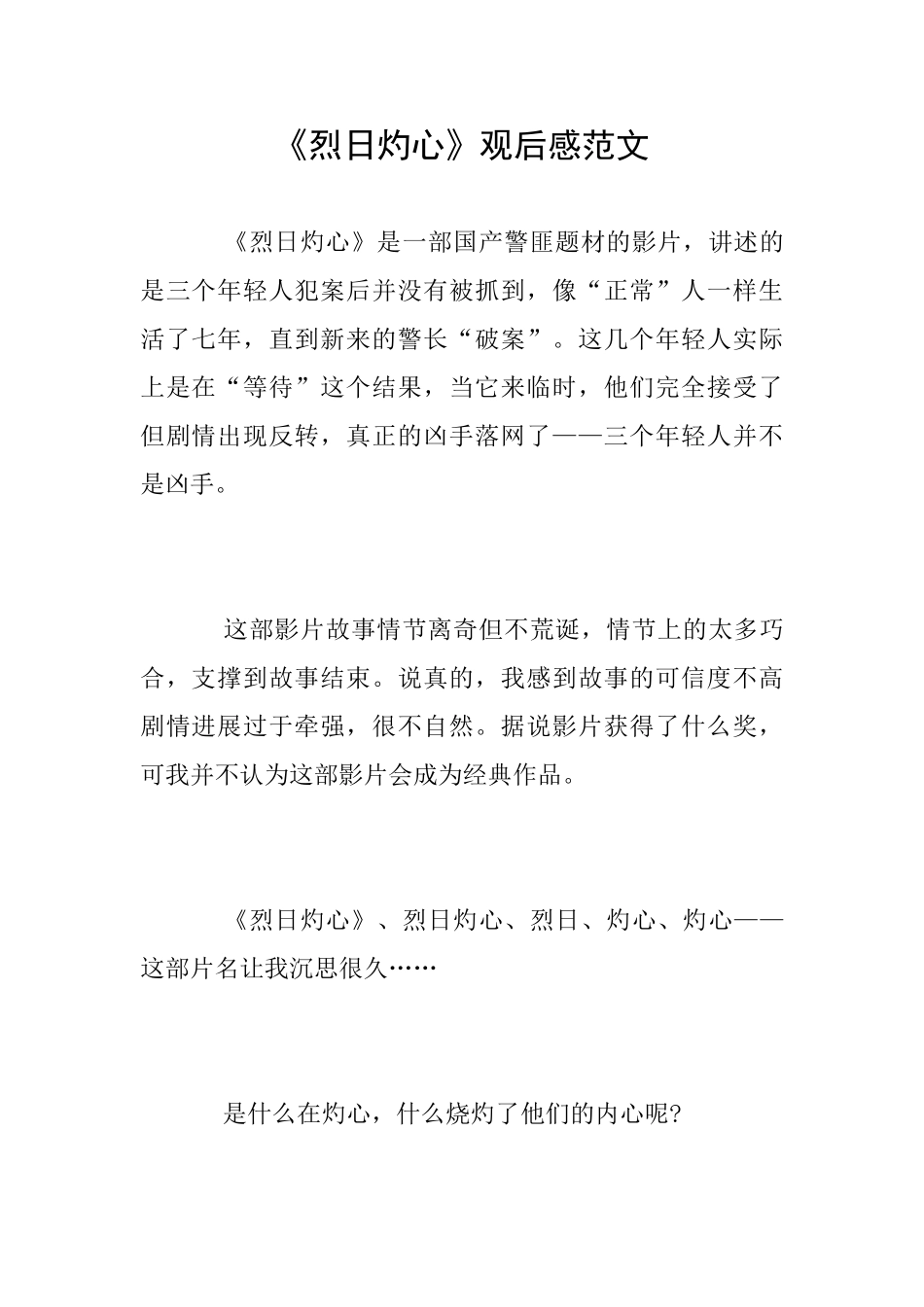 《烈日灼心》观后感范文

《烈日灼心》是一部国产警匪题材的影片，讲述的是三个年轻人犯案后并没有被抓到，像“正常”人一样生活了七年，直到新来的警长“破案”。这几个年轻人实际上是在“等待”这个结果，当它来临时，他们完全接受了但剧情出现反转，真正的凶手落网了——三个年轻人并不是凶手。

这部影片故事情节离奇但不荒诞，情节上的太多巧合，支撑到故事结束。说真的，我感到故事的可信度不高剧情进展过于牵强，很不自然。据说影片获得了什么奖，可我并不认为这部影片会成为经典作品。

《烈日灼心》、烈日灼心、烈日、灼心、灼心——这部片名让我沉思很久……

是什么在灼心，什么烧灼了他们的内心呢?